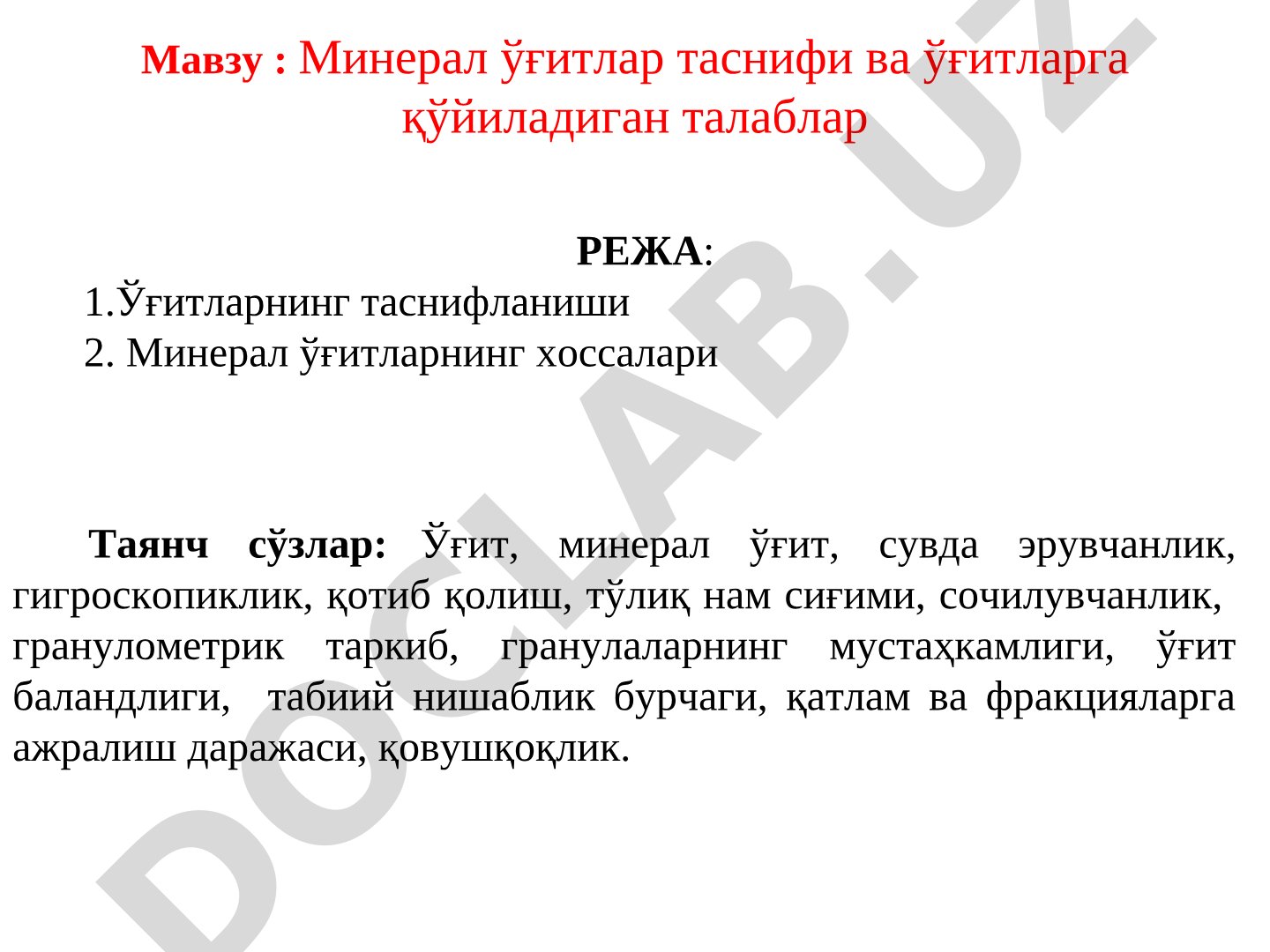 Мавзу : Минерал ўғитлар таснифи ва ўғитларга қўйиладиган талаблар

РЕЖА:
1.Ўғитларнинг таснифланиши
2. Минерал ўғитларнинг хоссалари

Таянч сўзлар: Ўғит, минерал ўғит, сувда эрувчанлик, гигроскопиклик, қотиб қолиш, тўлиқ нам сиғими, сочилувчанлик, гранулометрик таркиб, гранулаларнинг мустаҳкамлиги, ўғит баландлиги, табиий нишаблик бурчаги, қатлам ва фракцияларга ажралиш даражаси, қовушқоқлик.

DOCLAB.UZ